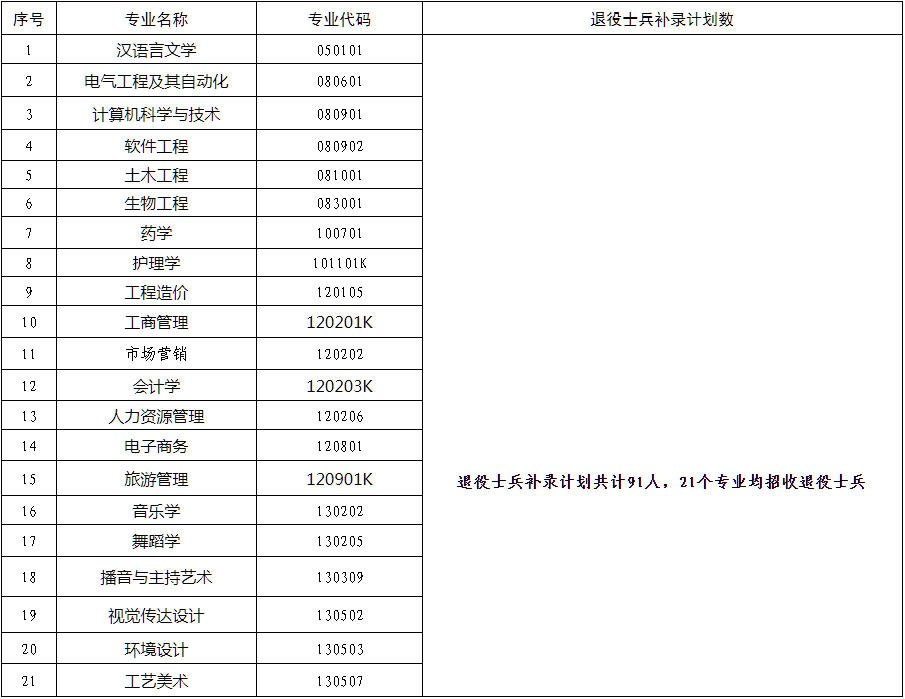 | 序号 | 专业名称 | 专业代码 | 退役士兵补录计划数 |
|---|---|---|---|
| 1 | 汉语言文学 | 050101 | 退役士兵补录计划共计91人，21个专业均招收退役士兵 |
| 2 | 电气工程及其自动化 | 080601 | |
| 3 | 计算机科学与技术 | 080901 | |
| 4 | 软件工程 | 080902 | |
| 5 | 土木工程 | 081001 | |
| 6 | 生物工程 | 083001 | |
| 7 | 药学 | 100701 | |
| 8 | 护理学 | 101101K | |
| 9 | 工程造价 | 120105 | |
| 10 | 工商管理 | 120201K | |
| 11 | 市场营销 | 120202 | |
| 12 | 会计学 | 120203K | |
| 13 | 人力资源管理 | 120206 | |
| 14 | 电子商务 | 120801 | |
| 15 | 旅游管理 | 120901K | |
| 16 | 音乐学 | 130202 | |
| 17 | 舞蹈学 | 130205 | |
| 18 | 播音与主持艺术 | 130309 | |
| 19 | 视觉传达设计 | 130502 | |
| 20 | 环境设计 | 130503 | |
| 21 | 工艺美术 | 130507 | |